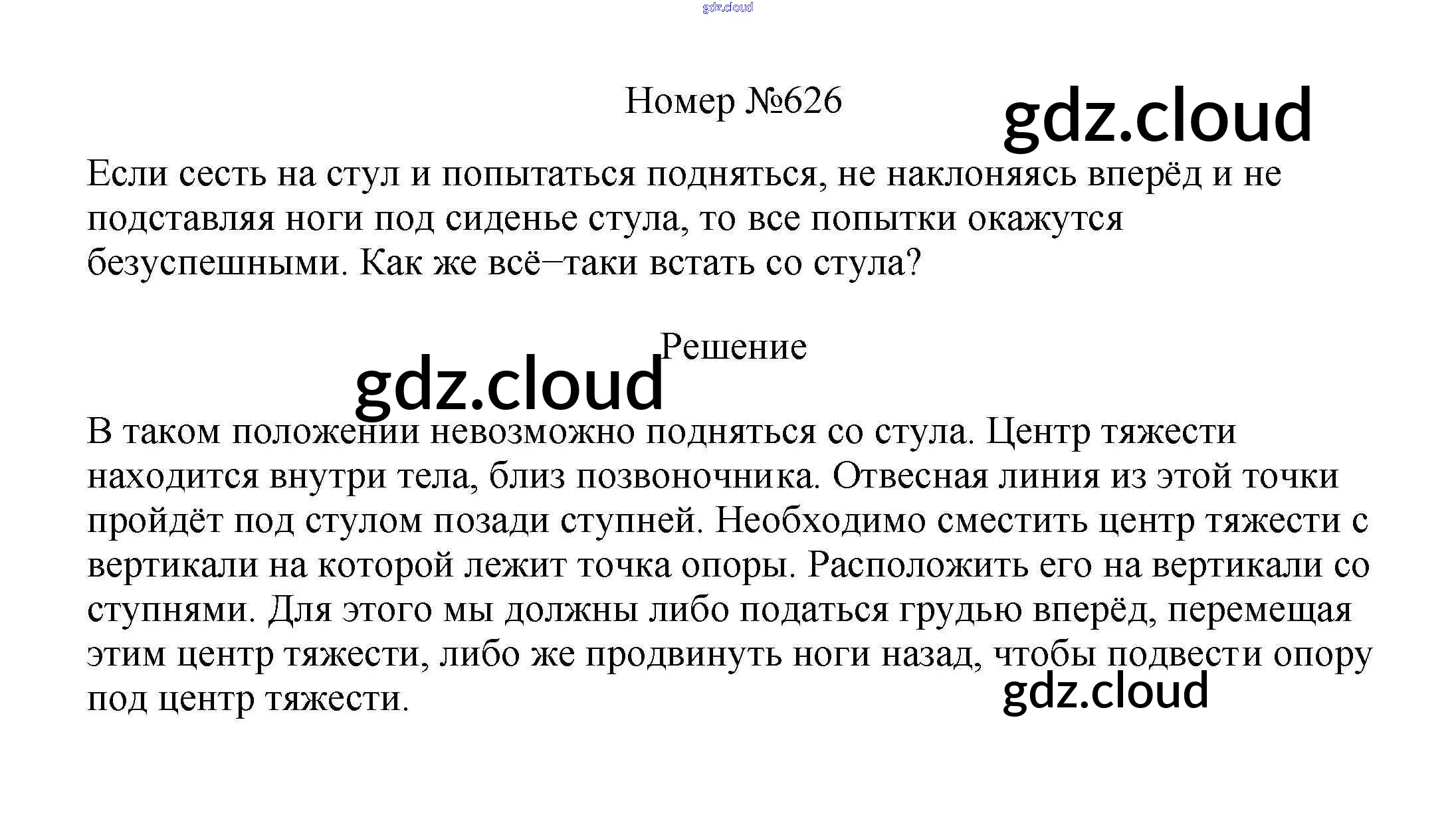 Номер №626

Если сесть на стул и попытаться подняться, не наклоняясь вперёд и не подставляя ноги под сиденье стула, то все попытки окажутся безуспешными. Как же всё–таки встать со стула?

Решение

В таком положении невозможно подняться со стула. Центр тяжести находится внутри тела, близ позвоночника. Отвесная линия из этой точки пройдёт под стулом позади ступней. Необходимо сместить центр тяжести с вертикали на которой лежит точка опоры. Расположить его на вертикали со ступнями. Для этого мы должны либо податься грудью вперёд, перемещая этим центр тяжести, либо же продвинуть ноги назад, чтобы подвести опору под центр тяжести.

gdz.cloud